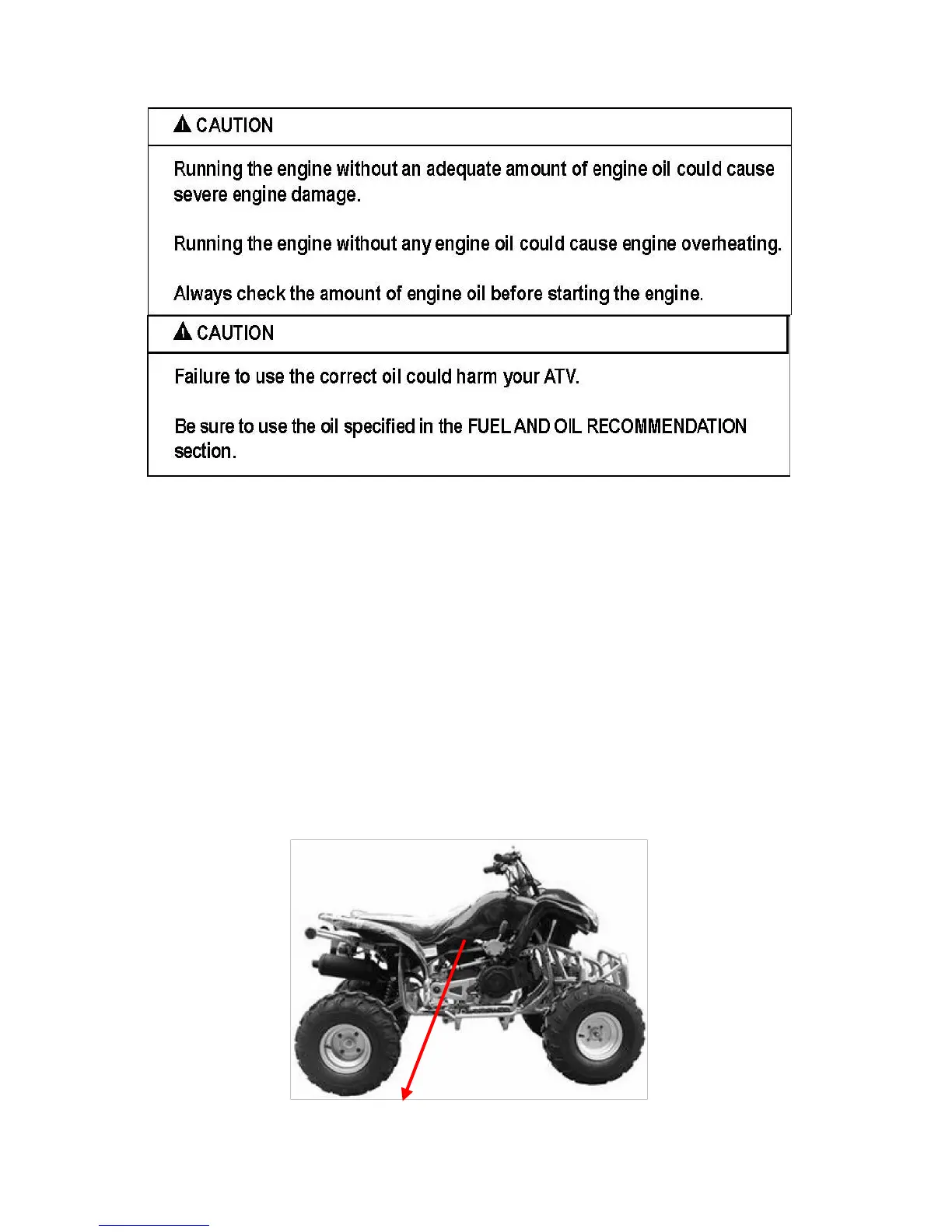 CAUTION

Running the engine without an adequate amount of engine oil could cause severe engine damage.

Running the engine without any engine oil could cause engine overheating.

Always check the amount of engine oil before starting the engine.

CAUTION

Failure to use the correct oil could harm your ATV.

Be sure to use the oil specified in the FUEL AND OIL RECOMMENDATION section.